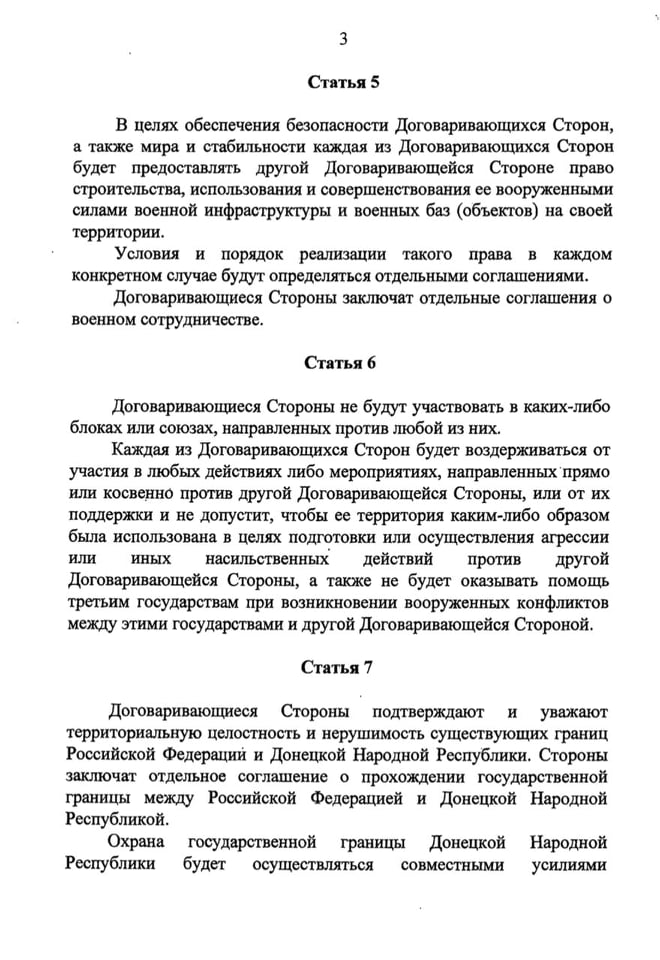 3

Статья 5

В целях обеспечения безопасности Договаривающихся Сторон, а также мира и стабильности каждая из Договаривающихся Сторон будет предоставлять другой Договаривающейся Стороне право строительства, использования и совершенствования ее вооруженными силами военной инфраструктуры и военных баз (объектов) на своей территории.

Условия и порядок реализации такого права в каждом конкретном случае будут определяться отдельными соглашениями.

Договаривающиеся Стороны заключат отдельные соглашения о военном сотрудничестве.

Статья 6

Договаривающиеся Стороны не будут участвовать в каких-либо блоках или союзах, направленных против любой из них.

Каждая из Договаривающихся Сторон будет воздерживаться от участия в любых действиях либо мероприятиях, направленных прямо или косвенно против другой Договаривающейся Стороны, или от их поддержки и не допустит, чтобы ее территория каким-либо образом была использована в целях подготовки или осуществления агрессии или иных насильственных действий против другой Договаривающейся Стороны, а также не будет оказывать помощь третьим государствам при возникновении вооруженных конфликтов между этими государствами и другой Договаривающейся Стороной.

Статья 7

Договаривающиеся Стороны подтверждают и уважают территориальную целостность и нерушимость существующих границ Российской Федерации и Донецкой Народной Республики. Стороны заключат отдельное соглашение о прохождении государственной границы между Российской Федерацией и Донецкой Народной Республикой.

Охрана государственной границы Донецкой Народной Республики будет осуществляться совместными усилиями